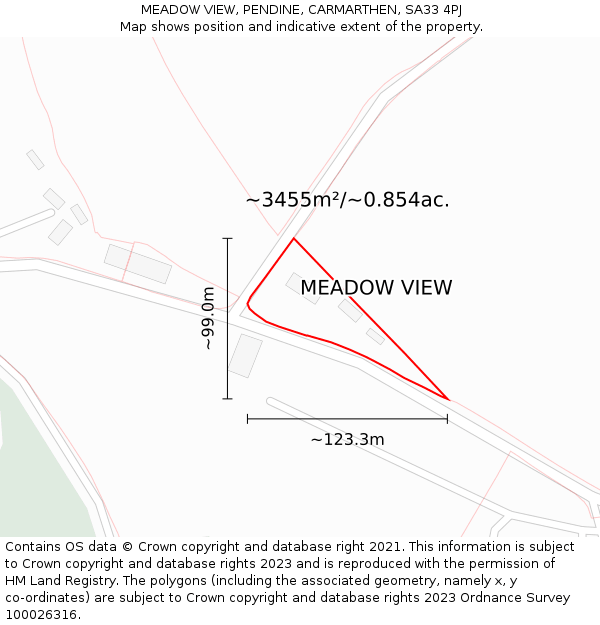 MEADOW VIEW, PENDINE, CARMARTHEN, SA33 4PJ
Map shows position and indicative extent of the property.

~3455m²/~0.854ac.

MEADOW VIEW

~99.0m

~123.3m

Contains OS data © Crown copyright and database right 2021. This information is subject to Crown copyright and database rights 2023 and is reproduced with the permission of HM Land Registry. The polygons (including the associated geometry, namely x, y co-ordinates) are subject to Crown copyright and database rights 2023 Ordnance Survey 100026316.